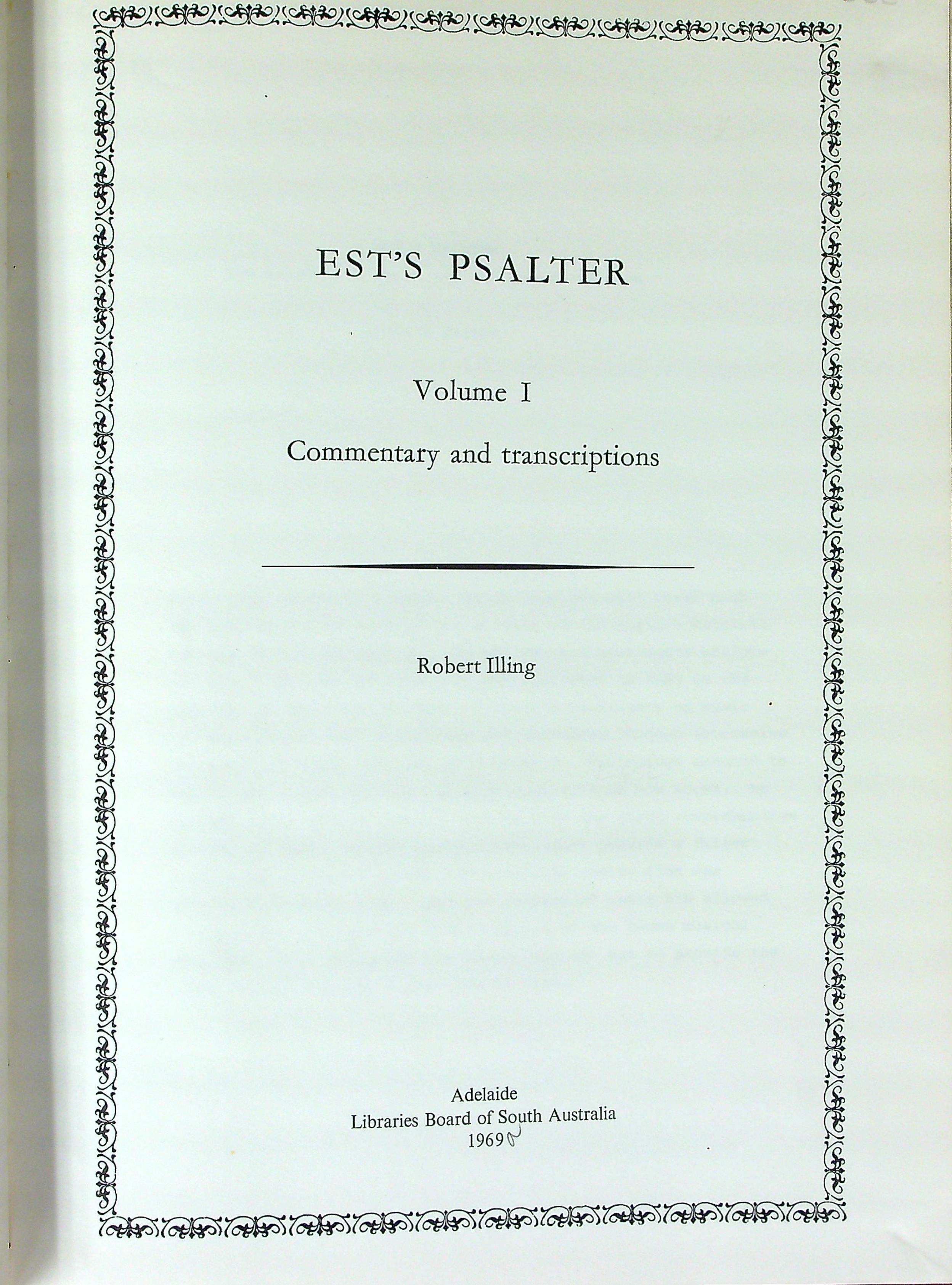 EST'S PSALTER

Volume I

Commentary and transcriptions

Robert Illing

Adelaide
Libraries Board of South Australia
1969